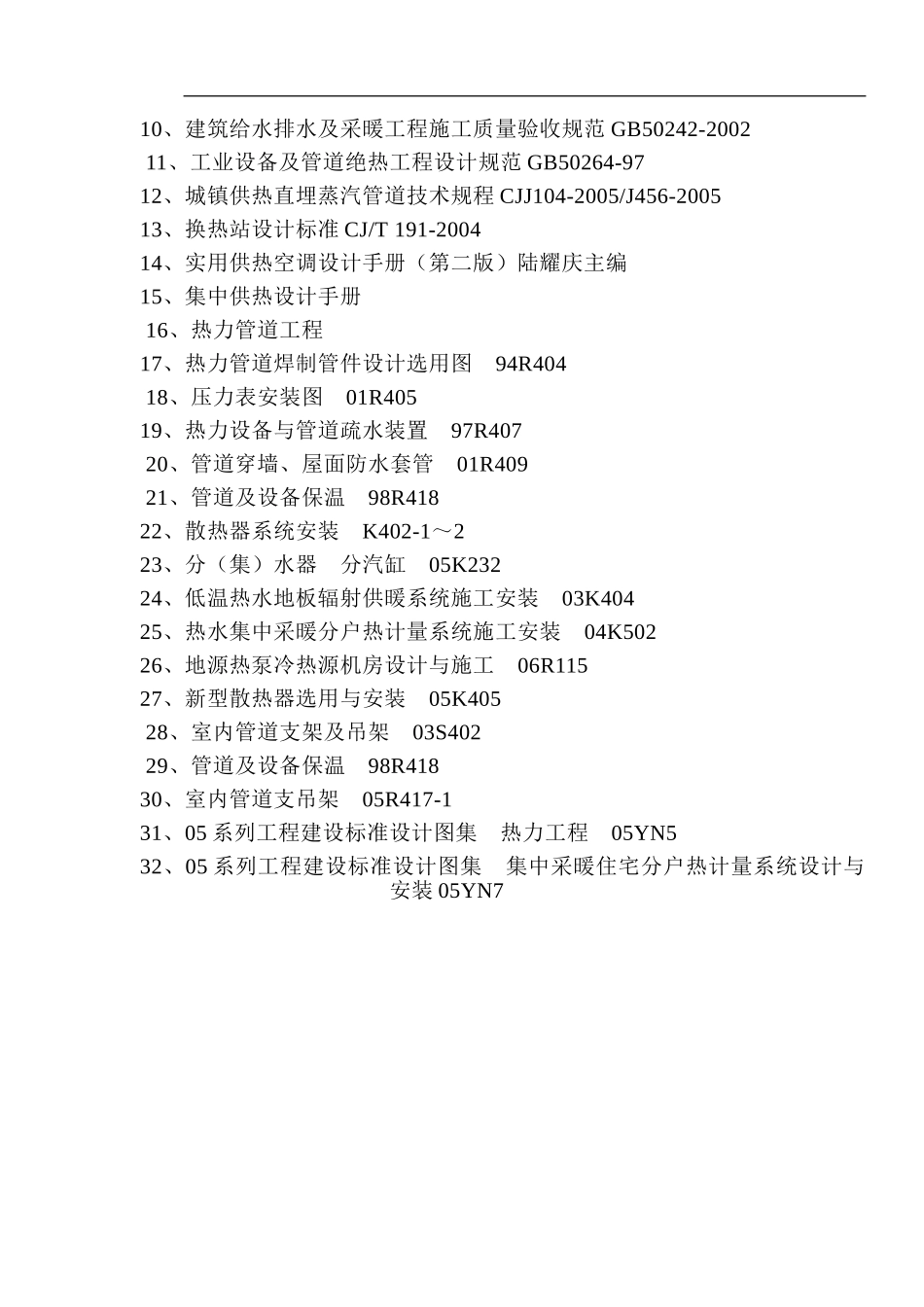 10、建筑给水排水及采暖工程施工质量验收规范 GB50242-2002
11、工业设备及管道绝热工程设计规范 GB50264-97
12、城镇供热直埋蒸汽管道技术规程 CJJ104-2005/J456-2005
13、换热站设计标准 CJ/T 191-2004
14、实用供热空调设计手册（第二版）陆耀庆主编
15、集中供热设计手册
16、热力管道工程
17、热力管道焊制管件设计选用图　94R404
18、压力表安装图　01R405
19、热力设备与管道疏水装置　97R407
20、管道穿墙、屋面防水套管　01R409
21、管道及设备保温　98R418
22、散热器系统安装　K402-1～2
23、分（集）水器　分汽缸　05K232
24、低温热水地板辐射供暖系统施工安装　03K404
25、热水集中采暖分户热计量系统施工安装　04K502
26、地源热泵冷热源机房设计与施工　06R115
27、新型散热器选用与安装　05K405
28、室内管道支架及吊架　03S402
29、管道及设备保温　98R418
30、室内管道支吊架　05R417-1
31、05 系列工程建设标准设计图集　热力工程　05YN5
32、05 系列工程建设标准设计图集　集中采暖住宅分户热计量系统设计与安装 05YN7